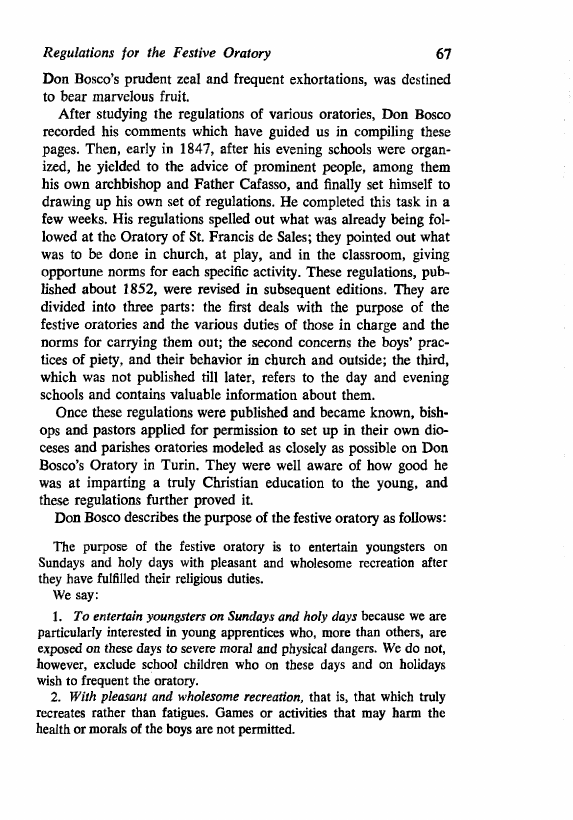 Regulations for the Festive Oratory 67

Don Bosco's prudent zeal and frequent exhortations, was destined to bear marvelous fruit.

After studying the regulations of various oratories, Don Bosco recorded his comments which have guided us in compiling these pages. Then, early in 1847, after his evening schools were organized, he yielded to the advice of prominent people, among them his own archbishop and Father Cafasso, and finally set himself to drawing up his own set of regulations. He completed this task in a few weeks. His regulations spelled out what was already being followed at the Oratory of St. Francis de Sales; they pointed out what was to be done in church, at play, and in the classroom, giving opportune norms for each specific activity. These regulations, published about 1852, were revised in subsequent editions. They are divided into three parts: the first deals with the purpose of the festive oratories and the various duties of those in charge and the norms for carrying them out; the second concerns the boys' practices of piety, and their behavior in church and outside; the third, which was not published till later, refers to the day and evening schools and contains valuable information about them.

Once these regulations were published and became known, bishops and pastors applied for permission to set up in their own dioceses and parishes oratories modeled as closely as possible on Don Bosco's Oratory in Turin. They were well aware of how good he was at imparting a truly Christian education to the young, and these regulations further proved it.

Don Bosco describes the purpose of the festive oratory as follows:

The purpose of the festive oratory is to entertain youngsters on Sundays and holy days with pleasant and wholesome recreation after they have fulfilled their religious duties.

We say:

1. To entertain youngsters on Sundays and holy days because we are particularly interested in young apprentices who, more than others, are exposed on these days to severe moral and physical dangers. We do not, however, exclude school children who on these days and on holidays wish to frequent the oratory.

2. With pleasant and wholesome recreation, that is, that which truly recreates rather than fatigues. Games or activities that may harm the health or morals of the boys are not permitted.